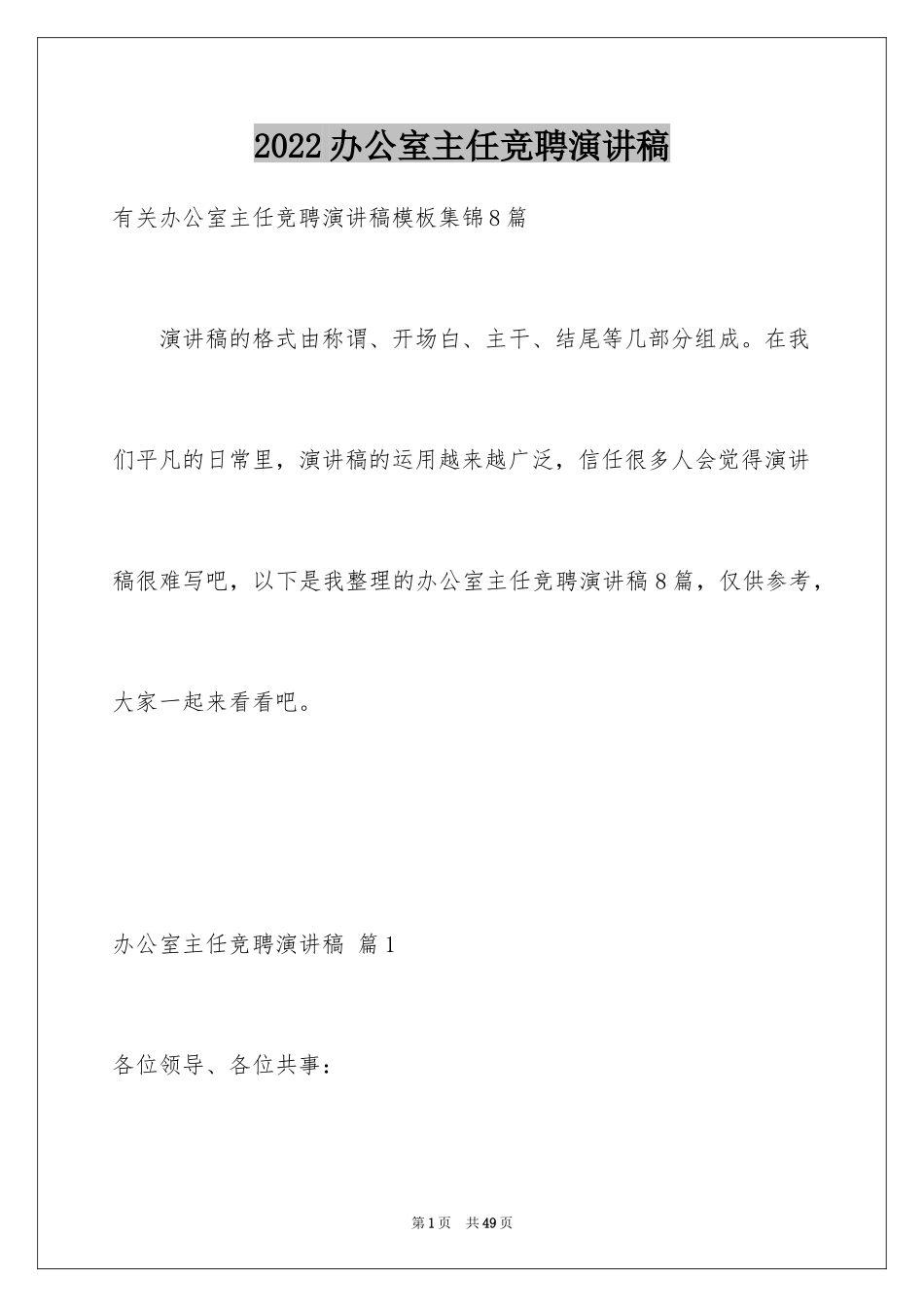 2022办公室主任竞聘演讲稿

有关办公室主任竞聘演讲稿模板集锦8篇

演讲稿的格式由称谓、开场白、主干、结尾等几部分组成。在我们平凡的日常里，演讲稿的运用越来越广泛，信任很多人会觉得演讲稿很难写吧，以下是我整理的办公室主任竞聘演讲稿8篇，仅供参考，大家一起来看看吧。

办公室主任竞聘演讲稿 篇1

各位领导、各位共事：

第1页 共49页